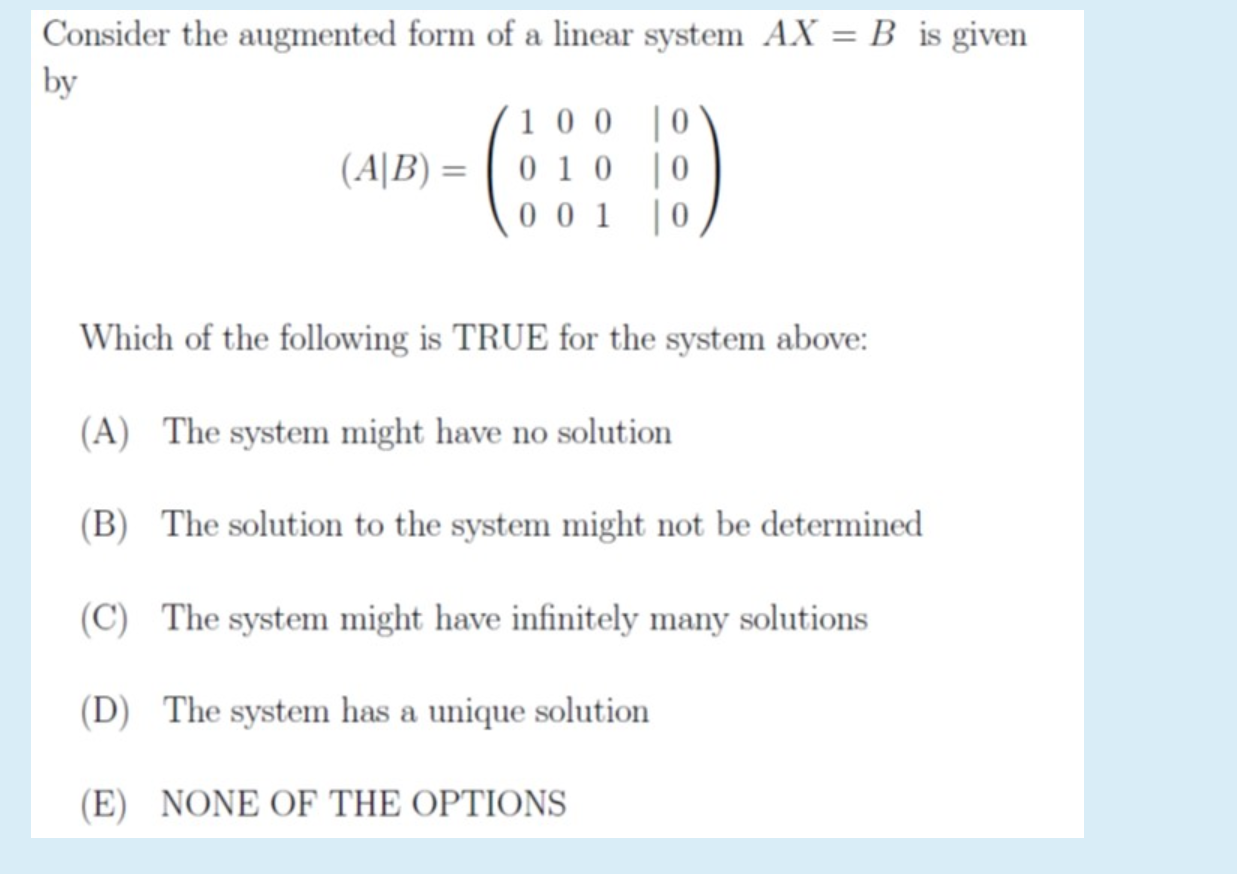 Consider the augmented form of a linear system $AX = B$ is given by

$$(A|B) = \begin{pmatrix} 1 & 0 & 0 & | 0 \\ 0 & 1 & 0 & | 0 \\ 0 & 0 & 1 & | 0 \end{pmatrix}$$

Which of the following is TRUE for the system above:

(A) The system might have no solution

(B) The solution to the system might not be determined

(C) The system might have infinitely many solutions

(D) The system has a unique solution

(E) NONE OF THE OPTIONS